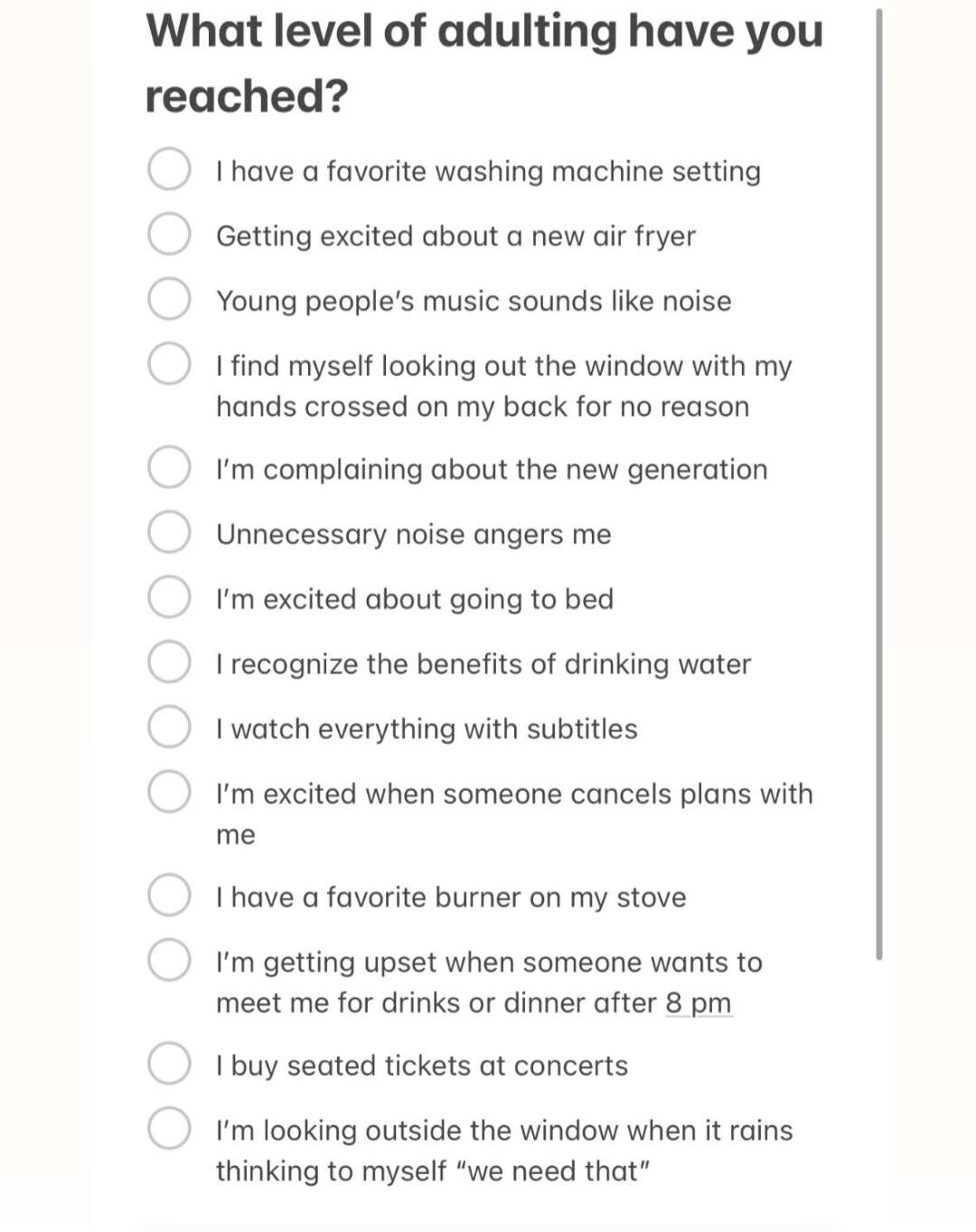 What level of adulting have you reached?

I have a favorite washing machine setting

Getting excited about a new air fryer

Young people's music sounds like noise

I find myself looking out the window with my hands crossed on my back for no reason

I'm complaining about the new generation

Unnecessary noise angers me

I'm excited about going to bed

I recognize the benefits of drinking water

I watch everything with subtitles

I'm excited when someone cancels plans with me

I have a favorite burner on my stove

I'm getting upset when someone wants to meet me for drinks or dinner after 8 pm

I buy seated tickets at concerts

I'm looking outside the window when it rains thinking to myself "we need that"